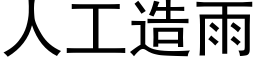 人工造雨